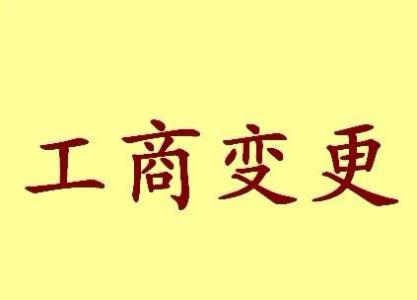 工商变更